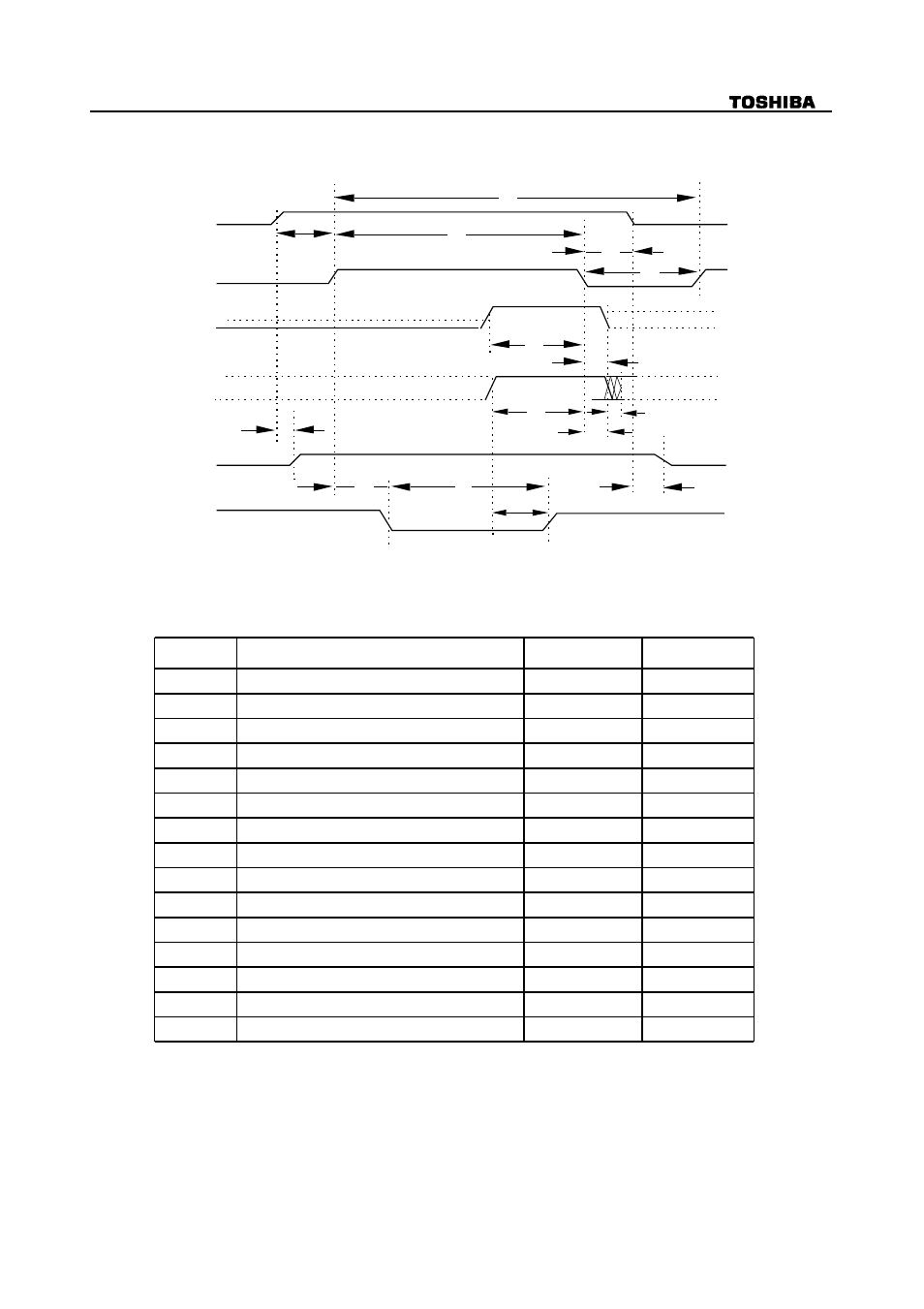 TOSHIBA